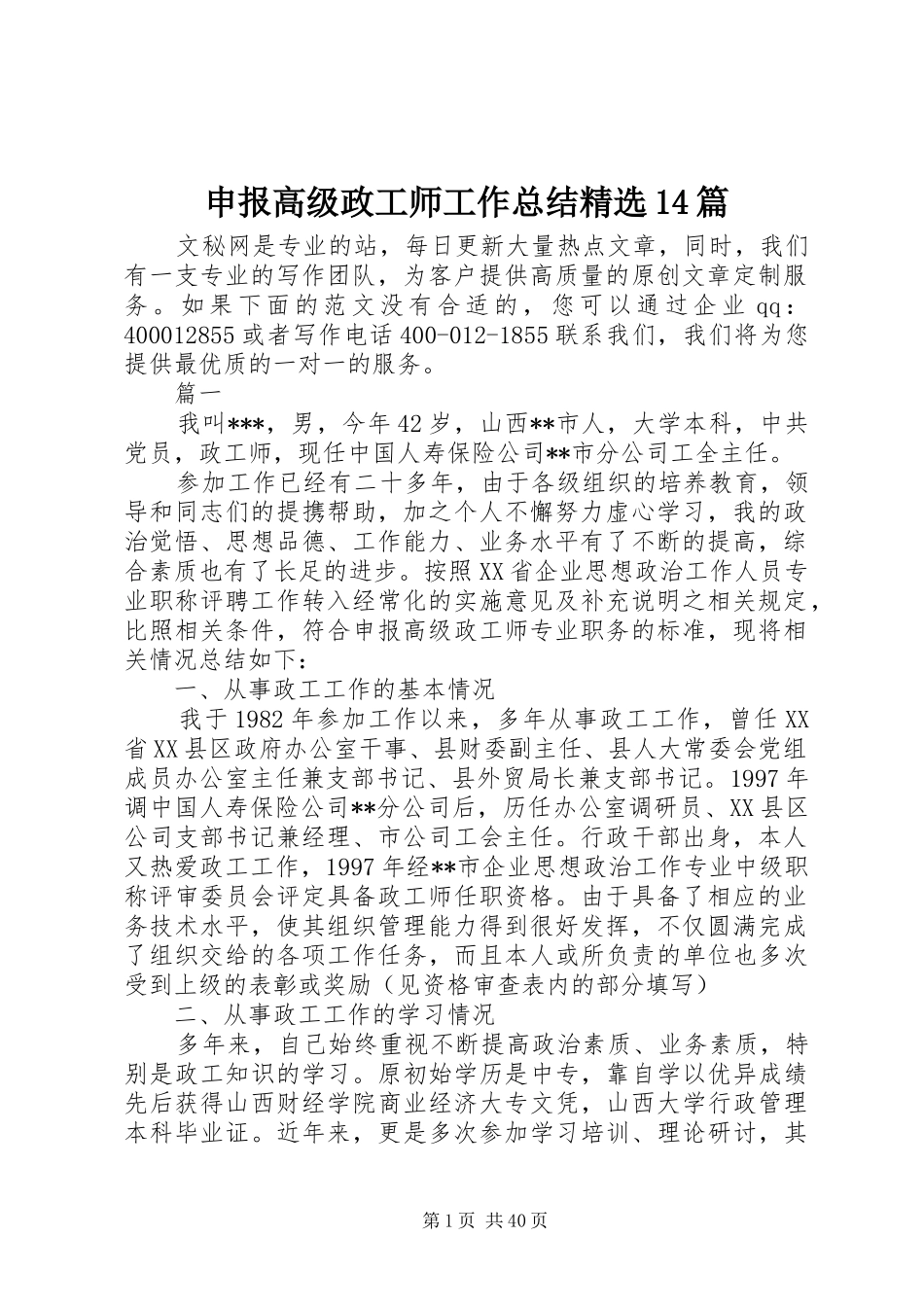 申报高级政工师工作总结精选14篇

文秘网是专业的站，每日更新大量热点文章，同时，我们有一支专业的写作团队，为客户提供高质量的原创文章定制服务。如果下面的范文没有合适的，您可以通过企业qq：400012855或者写作电话400-012-1855联系我们，我们将为您提供最优质的一对一的服务。

篇一

我叫***，男，今年42岁，山西**市人，大学本科，中共党员，政工师，现任中国人寿保险公司**市分公司工全主任。

参加工作已经有二十多年，由于各级组织的培养教育，领导和同志们的提携帮助，加之个人不懈努力虚心学习，我的政治觉悟、思想品德、工作能力、业务水平有了不断的提高，综合素质也有了长足的进步。按照XX省企业思想政治工作人员专业职称评聘工作转入经常化的实施意见及补充说明之相关规定，比照相关条件，符合申报高级政工师专业职务的标准，现将相关情况总结如下：

一、从事政工工作的基本情况

我于1982年参加工作以来，多年从事政工工作，曾任XX省XX县区政府办公室干事、县财委副主任、县人大常委会党组成员办公室主任兼支部书记、县外贸局长兼支部书记。1997年调中国人寿保险公司**分公司后，历任办公室调研员、XX县区公司支部书记兼经理、市公司工会主任。行政干部出身，本人又热爱政工工作，1997年经**市企业思想政治工作专业中级职称评审委员会评定具备政工师任职资格。由于具备了相应的业务技术水平，使其组织管理能力得到很好发挥，不仅圆满完成了组织交给的各项工作任务，而且本人或所负责的单位也多次受到上级的表彰或奖励（见资格审查表内的部分填写）

二、从事政工工作的学习情况

多年来，自己始终重视不断提高政治素质、业务素质，特别是政工知识的学习。原初始学历是中专，靠自学以优异成绩先后获得山西财经学院商业经济大专文凭，山西大学行政管理本科毕业证。近年来，更是多次参加学习培训、理论研讨，其

第1页 共40页